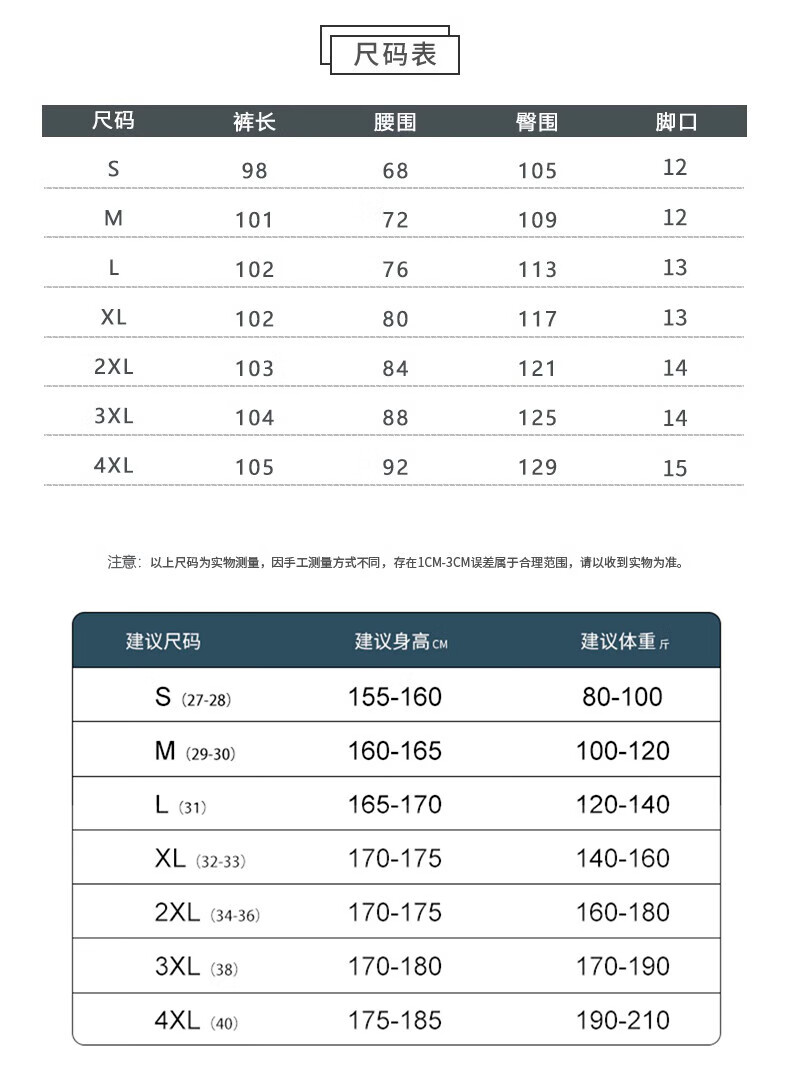 尺码表

| 尺码 | 裤长 | 腰围 | 臀围 | 脚口 |
|---|---|---|---|---|
| S | 98 | 68 | 105 | 12 |
| M | 101 | 72 | 109 | 12 |
| L | 102 | 76 | 113 | 13 |
| XL | 102 | 80 | 117 | 13 |
| 2XL | 103 | 84 | 121 | 14 |
| 3XL | 104 | 88 | 125 | 14 |
| 4XL | 105 | 92 | 129 | 15 |

注意：以上尺码为实物测量，因手工测量方式不同，存在1CM-3CM误差属于合理范围，请以收到实物为准。

| 建议尺码 | 建议身高CM | 建议体重斤 |
|---|---|---|
| S (27-28) | 155-160 | 80-100 |
| M (29-30) | 160-165 | 100-120 |
| L (31) | 165-170 | 120-140 |
| XL (32-33) | 170-175 | 140-160 |
| 2XL (34-36) | 170-175 | 160-180 |
| 3XL (38) | 170-180 | 170-190 |
| 4XL (40) | 175-185 | 190-210 |